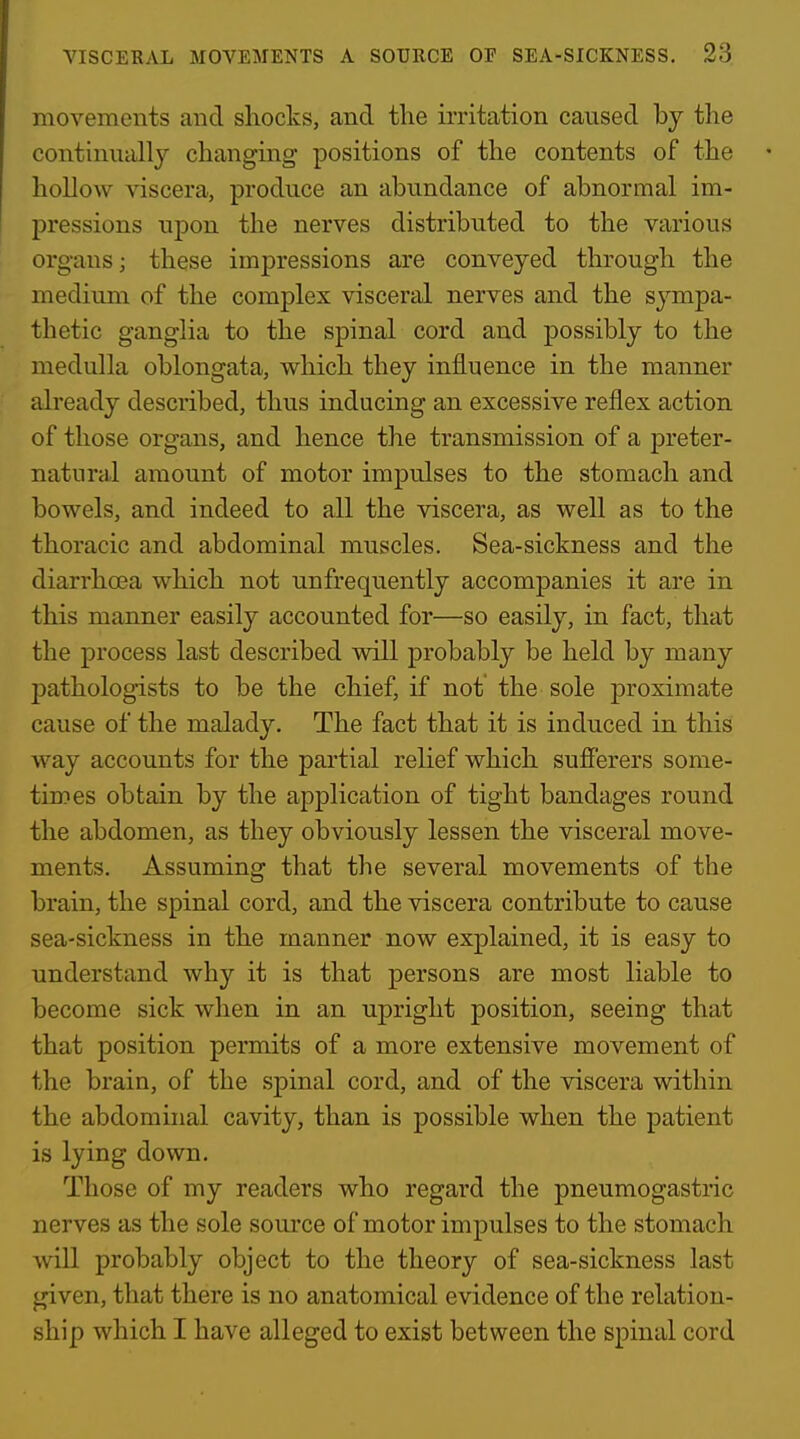 VISCERAL MOVEMENTS A SOURCE OF SEA-SICKNESS. 23

movements and shocks, and the irritation caused by the continually changing positions of the contents of the hollow viscera, produce an abundance of abnormal impressions upon the nerves distributed to the various organs; these impressions are conveyed through the medium of the complex visceral nerves and the sympathetic ganglia to the spinal cord and possibly to the medulla oblongata, which they influence in the manner already described, thus inducing an excessive reflex action of those organs, and hence the transmission of a preternatural amount of motor impulses to the stomach and bowels, and indeed to all the viscera, as well as to the thoracic and abdominal muscles. Sea-sickness and the diarrhœa which not unfrequently accompanies it are in this manner easily accounted for—so easily, in fact, that the process last described will probably be held by many pathologists to be the chief, if not the sole proximate cause of the malady. The fact that it is induced in this way accounts for the partial relief which sufferers sometimes obtain by the application of tight bandages round the abdomen, as they obviously lessen the visceral movements. Assuming that the several movements of the brain, the spinal cord, and the viscera contribute to cause sea-sickness in the manner now explained, it is easy to understand why it is that persons are most liable to become sick when in an upright position, seeing that that position permits of a more extensive movement of the brain, of the spinal cord, and of the viscera within the abdominal cavity, than is possible when the patient is lying down.

Those of my readers who regard the pneumogastric nerves as the sole source of motor impulses to the stomach will probably object to the theory of sea-sickness last given, that there is no anatomical evidence of the relationship which I have alleged to exist between the spinal cord